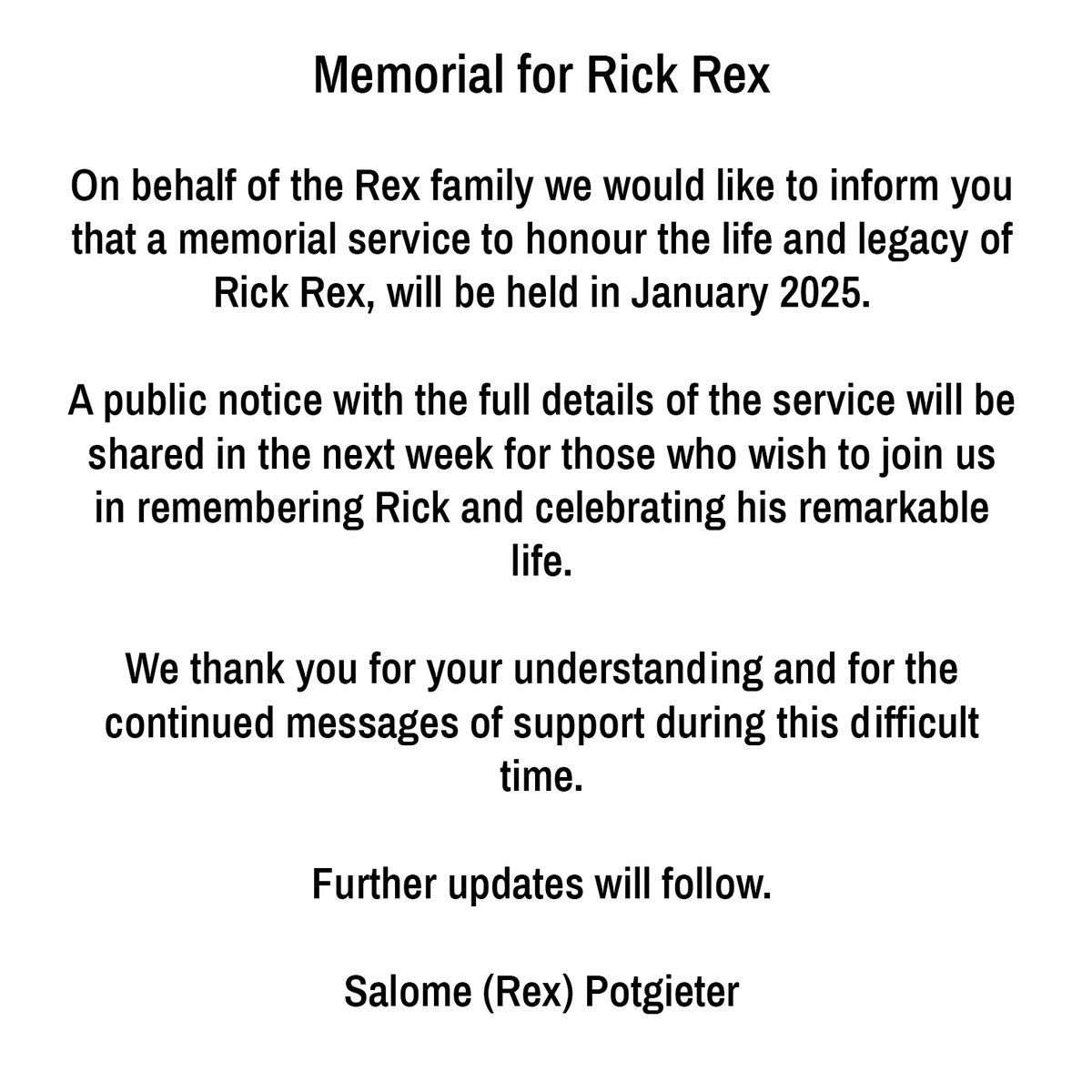 Memorial for Rick Rex

On behalf of the Rex family we would like to inform you that a memorial service to honour the life and legacy of Rick Rex, will be held in January 2025.

A public notice with the full details of the service will be shared in the next week for those who wish to join us in remembering Rick and celebrating his remarkable life.

We thank you for your understanding and for the continued messages of support during this difficult time.

Further updates will follow.

Salome (Rex) Potgieter